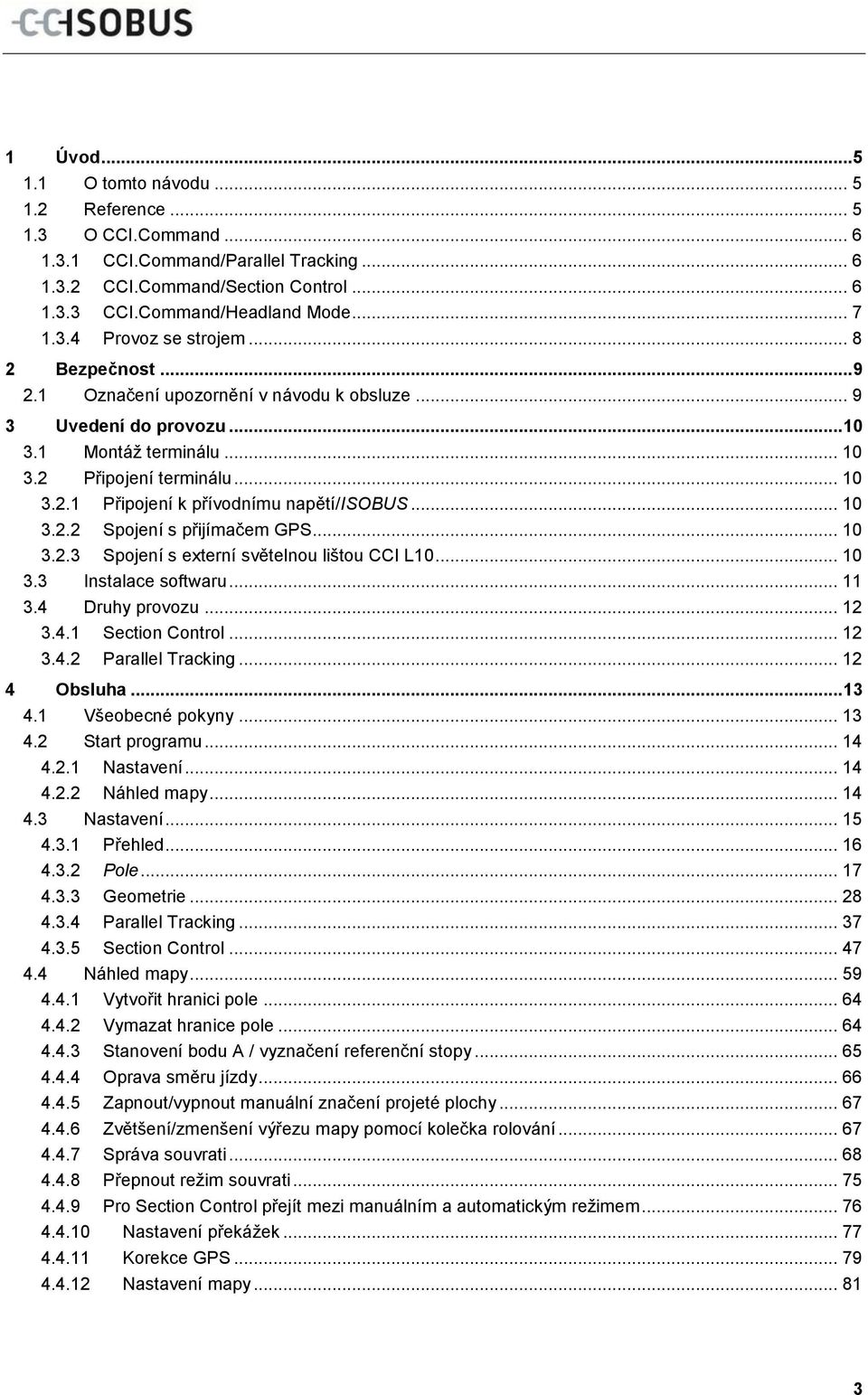 CCISOBUS

1 Úvod...5
1.1 O tomto návodu ... 5
1.2 Reference ... 5
1.3 O CCI.Command ... 6
1.3.1 CCI.Command/Parallel Tracking ... 6
1.3.2 CCI.Command/Section Control ... 6
1.3.3 CCI.Command/Headland Mode ... 7
1.3.4 Provoz se strojem ... 8
2 Bezpečnost ...9
2.1 Označení upozornění v návodu k obsluze ... 9
3 Uvedení do provozu ...10
3.1 Montáž terminálu ... 10
3.2 Připojení terminálu ... 10
3.2.1 Připojení k přívodnímu napětí/ISOBUS ... 10
3.2.2 Spojení s přijímačem GPS ... 10
3.2.3 Spojení s externí světelnou lištou CCI L10 ... 10
3.3 Instalace softwaru ... 11
3.4 Druhy provozu ... 12
3.4.1 Section Control ... 12
3.4.2 Parallel Tracking ... 12
4 Obsluha ...13
4.1 Všeobecné pokyny ... 13
4.2 Start programu ... 14
4.2.1 Nastavení ... 14
4.2.2 Náhled mapy ... 14
4.3 Nastavení ... 15
4.3.1 Přehled ... 16
4.3.2 Pole ... 17
4.3.3 Geometrie ... 28
4.3.4 Parallel Tracking ... 37
4.3.5 Section Control ... 47
4.4 Náhled mapy ... 59
4.4.1 Vytvořit hranici pole ... 64
4.4.2 Vymazat hranice pole ... 64
4.4.3 Stanovení bodu A / vyznačení referenční stopy ... 65
4.4.4 Oprava směru jízdy ... 66
4.4.5 Zapnout/vypnout manuální značení projeté plochy ... 67
4.4.6 Zvětšení/zmenšení výřezu mapy pomocí kolečka rolování ... 67
4.4.7 Správa souvrati ... 68
4.4.8 Přepnout režim souvrati ... 75
4.4.9 Pro Section Control přejít mezi manuálním a automatickým režimem ... 76
4.4.10 Nastavení překážek ... 77
4.4.11 Korekce GPS ... 79
4.4.12 Nastavení mapy ... 81

3